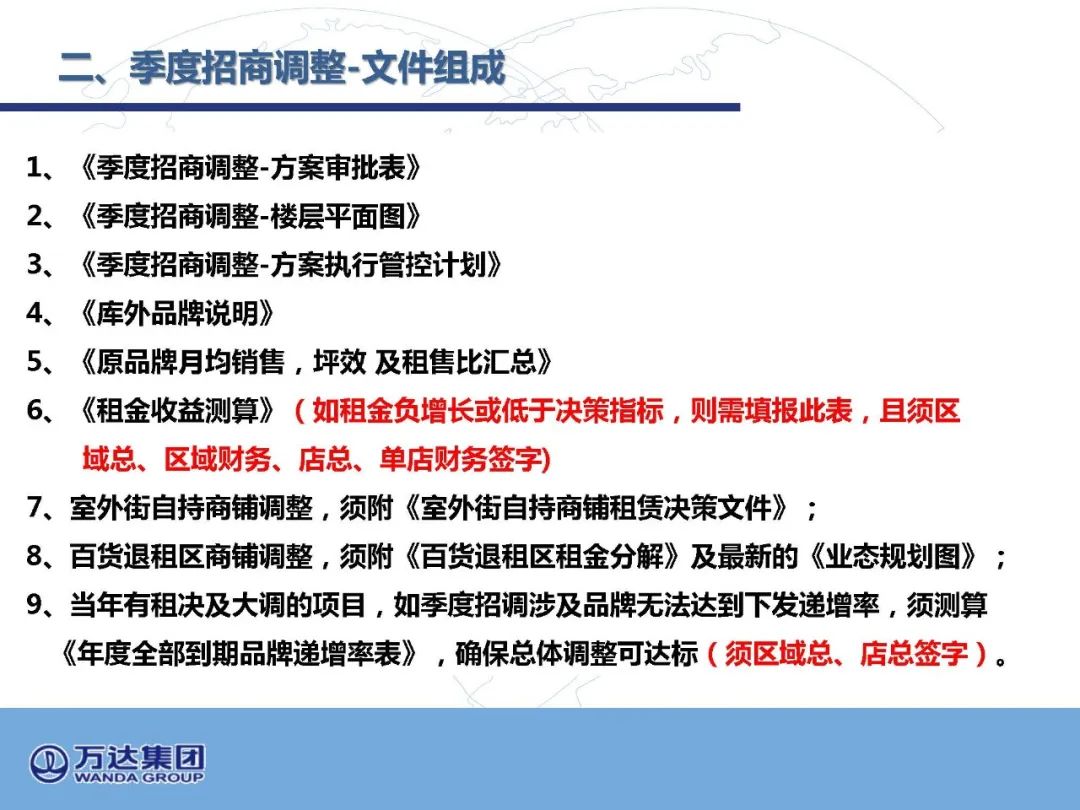 二、季度招商调整-文件组成

1、《季度招商调整-方案审批表》

2、《季度招商调整-楼层平面图》

3、《季度招商调整-方案执行管控计划》

4、《库外品牌说明》

5、《原品牌月均销售，坪效 及租售比汇总》

6、《租金收益测算》（如租金负增长或低于决策指标，则需填报此表，且须区域总、区域财务、店总、单店财务签字)

7、室外街自持商铺调整，须附《室外街自持商铺租赁决策文件》；

8、百货退租区商铺调整，须附《百货退租区租金分解》及最新的《业态规划图》；

9、当年有租决及大调的项目，如季度招调涉及品牌无法达到下发递增率，须测算《年度全部到期品牌递增率表》，确保总体调整可达标（须区域总、店总签字）。

万达集团
WANDA GROUP